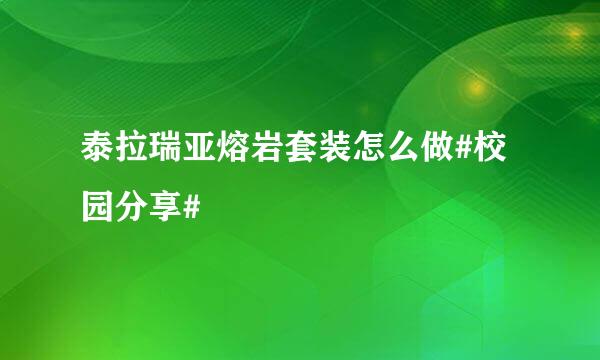 泰拉瑞亚熔岩套装怎么做#校园分享#